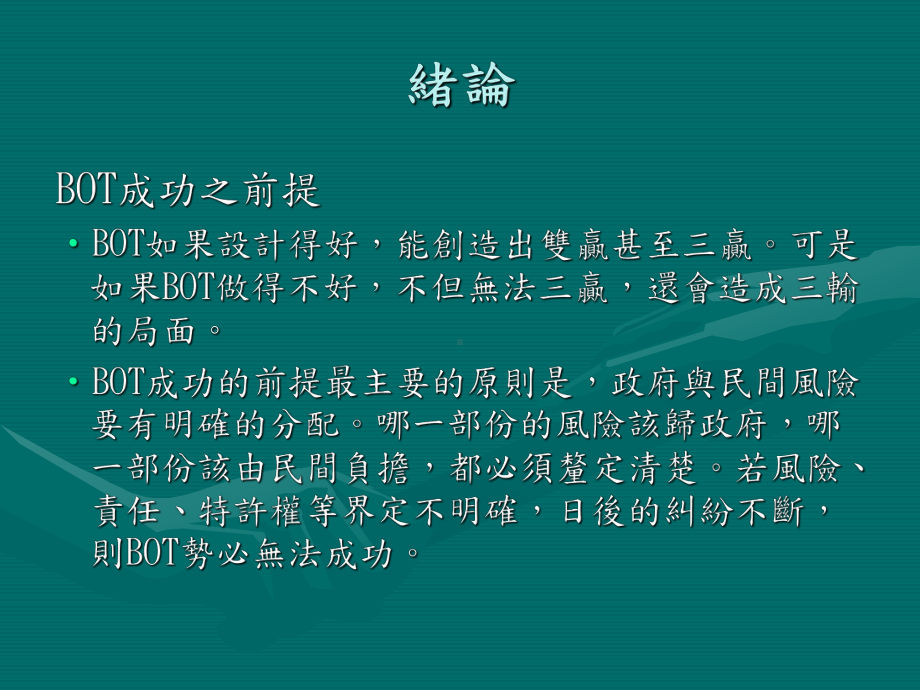 緒論

BOT成功之前提

• BOT如果設計得好，能創造出雙贏甚至三贏。可是如果BOT做得不好，不但無法三贏，還會造成三輸的局面。

• BOT成功的前提最主要的原則是，政府與民間風險要有明確的分配。哪一部份的風險該歸政府，哪一部份該由民間負擔，都必須釐定清楚。若風險、責任、特許權等界定不明確，日後的糾紛不斷，則BOT勢必無法成功。